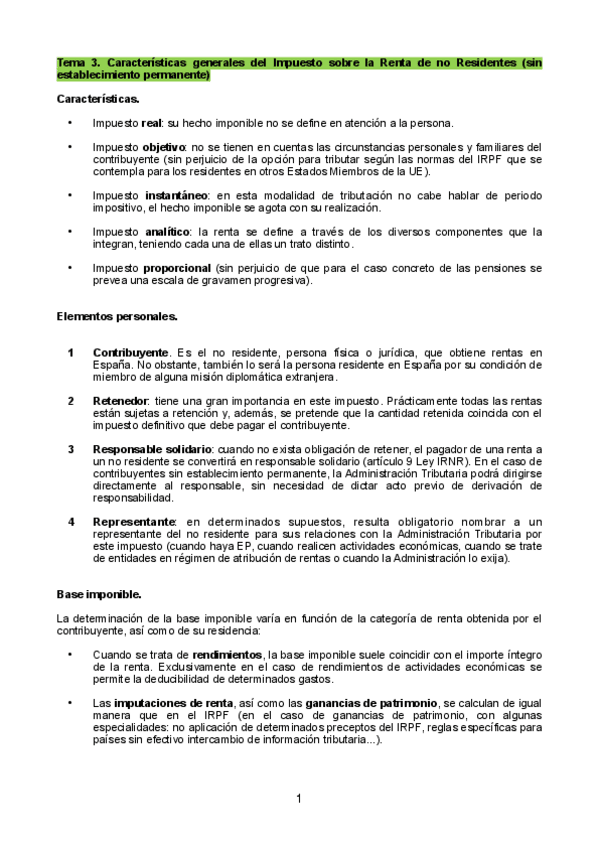 Tema 3. Características generales del Impuesto sobre la Renta de no Residentes (sin establecimiento permanente)

Características.

• Impuesto real: su hecho imponible no se define en atención a la persona.

• Impuesto objetivo: no se tienen en cuentas las circunstancias personales y familiares del contribuyente (sin perjuicio de la opción para tributar según las normas del IRPF que se contempla para los residentes en otros Estados Miembros de la UE).

• Impuesto instantáneo: en esta modalidad de tributación no cabe hablar de periodo impositivo, el hecho imponible se agota con su realización.

• Impuesto analítico: la renta se define a través de los diversos componentes que la integran, teniendo cada una de ellas un trato distinto.

• Impuesto proporcional (sin perjuicio de que para el caso concreto de las pensiones se prevea una escala de gravamen progresiva).

Elementos personales.

1 Contribuyente. Es el no residente, persona física o jurídica, que obtiene rentas en España. No obstante, también lo será la persona residente en España por su condición de miembro de alguna misión diplomática extranjera.

2 Retenedor: tiene una gran importancia en este impuesto. Prácticamente todas las rentas están sujetas a retención y, además, se pretende que la cantidad retenida coincida con el impuesto definitivo que debe pagar el contribuyente.

3 Responsable solidario: cuando no exista obligación de retener, el pagador de una renta a un no residente se convertirá en responsable solidario (artículo 9 Ley IRNR). En el caso de contribuyentes sin establecimiento permanente, la Administración Tributaria podrá dirigirse directamente al responsable, sin necesidad de dictar acto previo de derivación de responsabilidad.

4 Representante: en determinados supuestos, resulta obligatorio nombrar a un representante del no residente para sus relaciones con la Administración Tributaria por este impuesto (cuando haya EP, cuando realicen actividades económicas, cuando se trate de entidades en régimen de atribución de rentas o cuando la Administración lo exija).

Base imponible.

La determinación de la base imponible varía en función de la categoría de renta obtenida por el contribuyente, así como de su residencia:

• Cuando se trata de rendimientos, la base imponible suele coincidir con el importe íntegro de la renta. Exclusivamente en el caso de rendimientos de actividades económicas se permite la deducibilidad de determinados gastos.

• Las imputaciones de renta, así como las ganancias de patrimonio, se calculan de igual manera que en el IRPF (en el caso de ganancias de patrimonio, con algunas especialidades: no aplicación de determinados preceptos del IRPF, reglas específicas para países sin efectivo intercambio de información tributaria...).

1